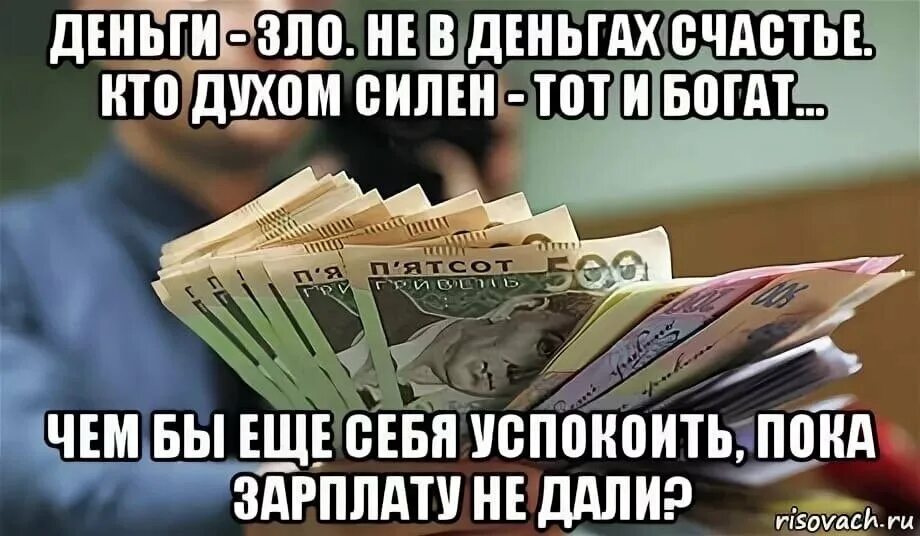 ДЕНЬГИ - ЗЛО. НЕ В ДЕНЬГАХ СЧАСТЬЕ. КТО ДУХОМ СИЛЕН - ТОТ И БОГАТ...

П'ЯТСОТ ГРИВЕНЬ 500

ЧЕМ БЫ ЕЩЕ СЕБЯ УСПОКОИТЬ, ПОКА ЗАРПЛАТУ НЕ ДАЛИ?

risovach.ru